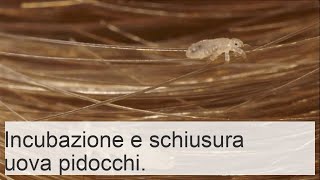 Incubazione e schiusura uova pidocchi.